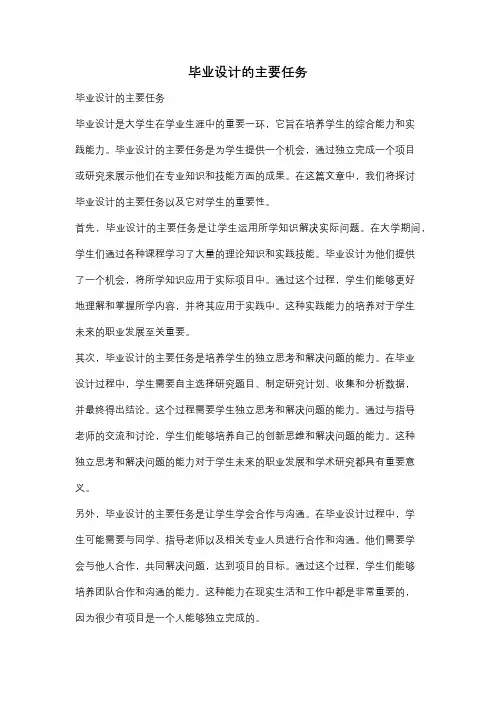 毕业设计的主要任务

毕业设计的主要任务

毕业设计是大学生在学业生涯中的重要一环，它旨在培养学生的综合能力和实践能力。毕业设计的主要任务是为学生提供一个机会，通过独立完成一个项目或研究来展示他们在专业知识和技能方面的成果。在这篇文章中，我们将探讨毕业设计的主要任务以及它对学生的重要性。

首先，毕业设计的主要任务是让学生运用所学知识解决实际问题。在大学期间，学生们通过各种课程学习了大量的理论知识和实践技能。毕业设计为他们提供了一个机会，将所学知识应用于实际项目中。通过这个过程，学生们能够更好地理解和掌握所学内容，并将其应用于实践中。这种实践能力的培养对于学生未来的职业发展至关重要。

其次，毕业设计的主要任务是培养学生的独立思考和解决问题的能力。在毕业设计过程中，学生需要自主选择研究题目、制定研究计划、收集和分析数据，并最终得出结论。这个过程需要学生独立思考和解决问题的能力。通过与指导老师的交流和讨论，学生们能够培养自己的创新思维和解决问题的能力。这种独立思考和解决问题的能力对于学生未来的职业发展和学术研究都具有重要意义。

另外，毕业设计的主要任务是让学生学会合作与沟通。在毕业设计过程中，学生可能需要与同学、指导老师以及相关专业人员进行合作和沟通。他们需要学会与他人合作，共同解决问题，达到项目的目标。通过这个过程，学生们能够培养团队合作和沟通的能力。这种能力在现实生活和工作中都是非常重要的，因为很少有项目是一个人能够独立完成的。